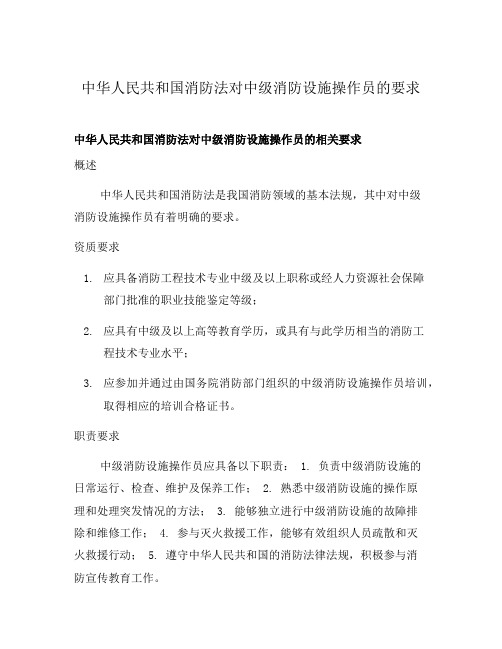 中华人民共和国消防法对中级消防设施操作员的要求

中华人民共和国消防法对中级消防设施操作员的相关要求

概述

中华人民共和国消防法是我国消防领域的基本法规，其中对中级消防设施操作员有着明确的要求。

资质要求

1. 应具备消防工程技术专业中级及以上职称或经人力资源社会保障部门批准的职业技能鉴定等级；

2. 应具有中级及以上高等教育学历，或具有与此学历相当的消防工程技术专业水平；

3. 应参加并通过由国务院消防部门组织的中级消防设施操作员培训，取得相应的培训合格证书。

职责要求

中级消防设施操作员应具备以下职责： 1. 负责中级消防设施的日常运行、检查、维护及保养工作； 2. 熟悉中级消防设施的操作原理和处理突发情况的方法； 3. 能够独立进行中级消防设施的故障排除和维修工作； 4. 参与灭火救援工作，能够有效组织人员疏散和灭火救援行动； 5. 遵守中华人民共和国的消防法律法规，积极参与消防宣传教育工作。